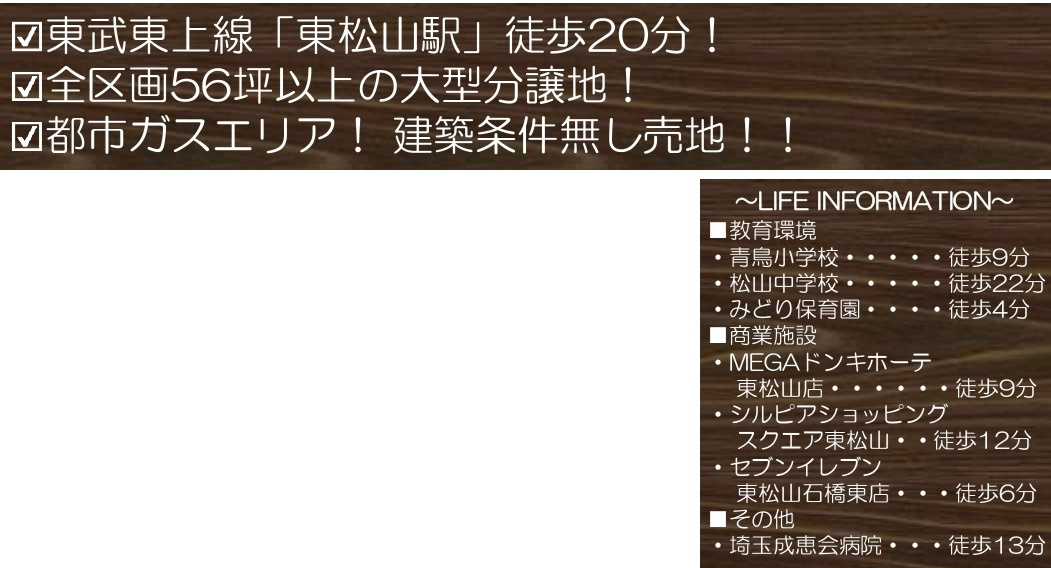 ☑東武東上線「東松山駅」徒歩20分！
☑全区画56坪以上の大型分譲地！
☑都市ガスエリア！ 建築条件無し売地！！

~LIFE INFORMATION~
■教育環境
・青鳥小学校・・・・・徒歩9分
・松山中学校・・・・・徒歩22分
・みどり保育園・・・・徒歩4分
■商業施設
・MEGAドンキホーテ 東松山店・・・・・・徒歩9分
・シルピアショッピング スクエア東松山・・徒歩12分
・セブンイレブン 東松山石橋東店・・・徒歩6分
■その他
・埼玉成恵会病院・・・徒歩13分